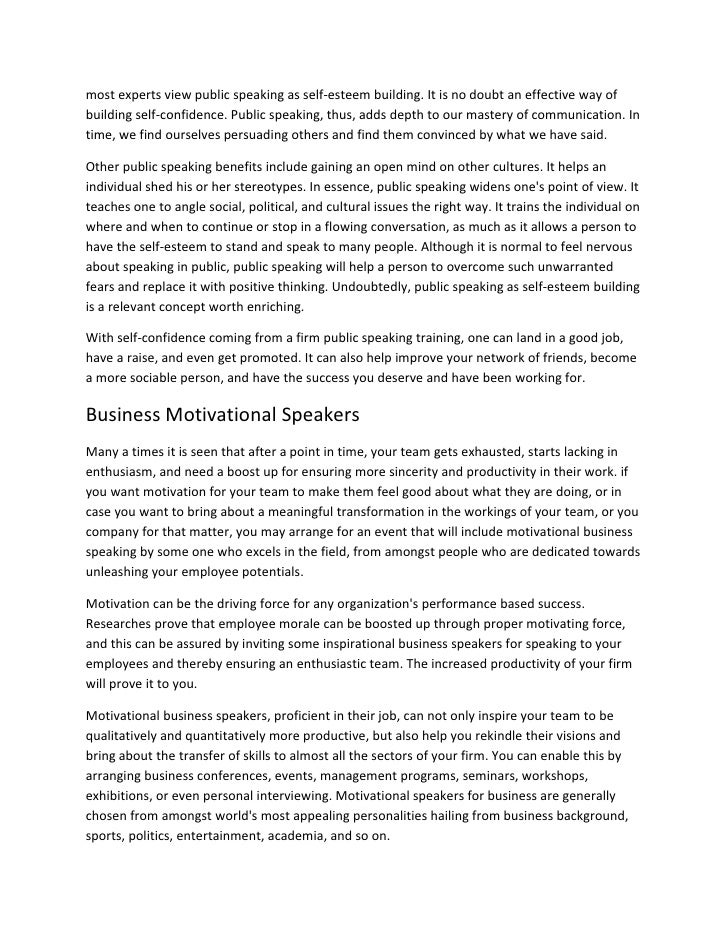 most experts view public speaking as self-esteem building. It is no doubt an effective way of building self-confidence. Public speaking, thus, adds depth to our mastery of communication. In time, we find ourselves persuading others and find them convinced by what we have said.

Other public speaking benefits include gaining an open mind on other cultures. It helps an individual shed his or her stereotypes. In essence, public speaking widens one's point of view. It teaches one to angle social, political, and cultural issues the right way. It trains the individual on where and when to continue or stop in a flowing conversation, as much as it allows a person to have the self-esteem to stand and speak to many people. Although it is normal to feel nervous about speaking in public, public speaking will help a person to overcome such unwarranted fears and replace it with positive thinking. Undoubtedly, public speaking as self-esteem building is a relevant concept worth enriching.

With self-confidence coming from a firm public speaking training, one can land in a good job, have a raise, and even get promoted. It can also help improve your network of friends, become a more sociable person, and have the success you deserve and have been working for.

Business Motivational Speakers

Many a times it is seen that after a point in time, your team gets exhausted, starts lacking in enthusiasm, and need a boost up for ensuring more sincerity and productivity in their work. if you want motivation for your team to make them feel good about what they are doing, or in case you want to bring about a meaningful transformation in the workings of your team, or you company for that matter, you may arrange for an event that will include motivational business speaking by some one who excels in the field, from amongst people who are dedicated towards unleashing your employee potentials.

Motivation can be the driving force for any organization's performance based success. Researches prove that employee morale can be boosted up through proper motivating force, and this can be assured by inviting some inspirational business speakers for speaking to your employees and thereby ensuring an enthusiastic team. The increased productivity of your firm will prove it to you.

Motivational business speakers, proficient in their job, can not only inspire your team to be qualitatively and quantitatively more productive, but also help you rekindle their visions and bring about the transfer of skills to almost all the sectors of your firm. You can enable this by arranging business conferences, events, management programs, seminars, workshops, exhibitions, or even personal interviewing. Motivational speakers for business are generally chosen from amongst world's most appealing personalities hailing from business background, sports, politics, entertainment, academia, and so on.